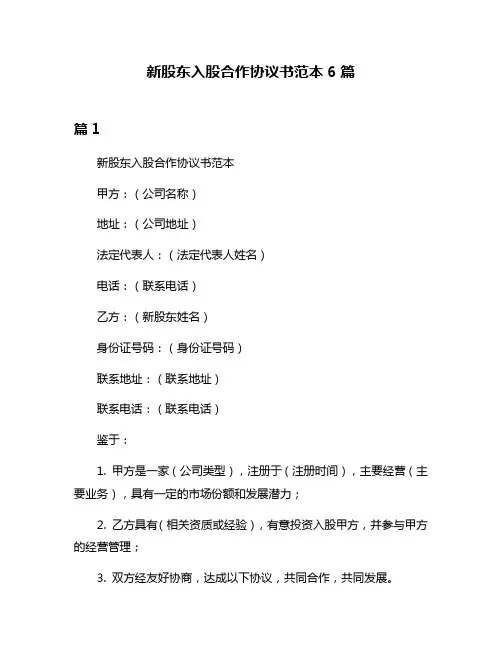 新股东入股合作协议书范本 6 篇

篇 1

新股东入股合作协议书范本

甲方：（公司名称）

地址：（公司地址）

法定代表人：（法定代表人姓名）

电话：（联系电话）

乙方：（新股东姓名）

身份证号码：（身份证号码）

联系地址：（联系地址）

联系电话：（联系电话）

鉴于：

1. 甲方是一家（公司类型），注册于（注册时间），主要经营（主要业务），具有一定的市场份额和发展潜力；

2. 乙方具有（相关资质或经验），有意投资入股甲方，并参与甲方的经营管理；

3. 双方经友好协商，达成以下协议，共同合作，共同发展。